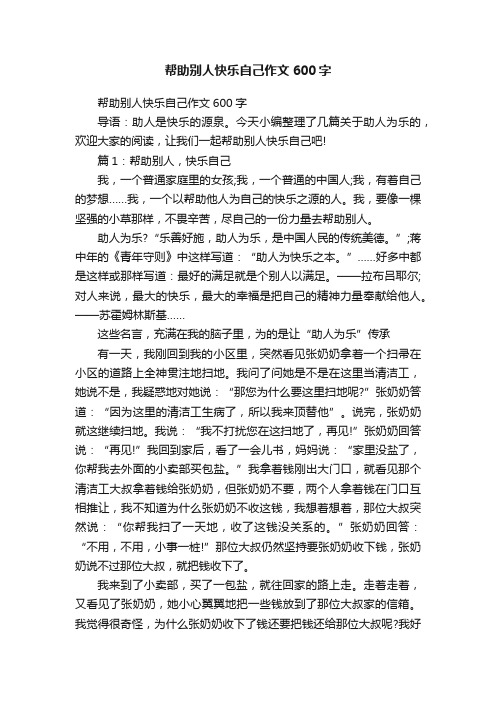 帮助别人快乐自己作文 600 字

帮助别人快乐自己作文 600 字

导语：助人是快乐的源泉。今天小编整理了几篇关于助人为乐的，欢迎大家的阅读，让我们一起帮助别人快乐自己吧!

篇 1：帮助别人，快乐自己

我，一个普通家庭里的女孩;我，一个普通的中国人;我，有着自己的梦想……我，一个以帮助他人为自己的快乐之源的人。我，要像一棵坚强的小草那样，不畏辛苦，尽自己的一份力量去帮助别人。

助人为乐?“乐善好施，助人为乐，是中国人民的传统美德。”;蒋中年的《青年守则》中这样写道：“助人为快乐之本。”……好多中都是这样或那样写道：最好的满足就是个别人以满足。——拉布吕耶尔;对人来说，最大的快乐，最大的幸福是把自己的精神力量奉献给他人。——苏霍姆林斯基……

这些名言，充满在我的脑子里，为的是让“助人为乐”传承

有一天，我刚回到我的小区里，突然看见张奶奶拿着一个扫帚在小区的道路上全神贯注地扫地。我问了问她是不是在这里当清洁工，她说不是，我疑惑地对她说：“那您为什么要这里扫地呢?”张奶奶答道：“因为这里的清洁工生病了，所以我来顶替他”。说完，张奶奶就这继续扫地。我说：“我不打扰您在这扫地了，再见!”张奶奶回答说：“再见!”我回到家后，看了一会儿书，妈妈说：“家里没盐了，你帮我去外面的小卖部买包盐。”我拿着钱刚出大门口，就看见那个清洁工大叔拿着钱给张奶奶，但张奶奶不要，两个人拿着钱在门口互相推让，我不知道为什么张奶奶不收这钱，我想着想着，那位大叔突然说：“你帮我扫了一天地，收了这钱没关系的。”张奶奶回答：“不用，不用，小事一桩!”那位大叔仍然坚持要张奶奶收下钱，张奶奶说不过那位大叔，就把钱收下了。

我来到了小卖部，买了一包盐，就往回家的路上走。走着走着，又看见了张奶奶，她小心翼翼地把一些钱放到了那位大叔家的信箱。我觉得很奇怪，为什么张奶奶收下了钱还要把钱还给那位大叔呢?我好